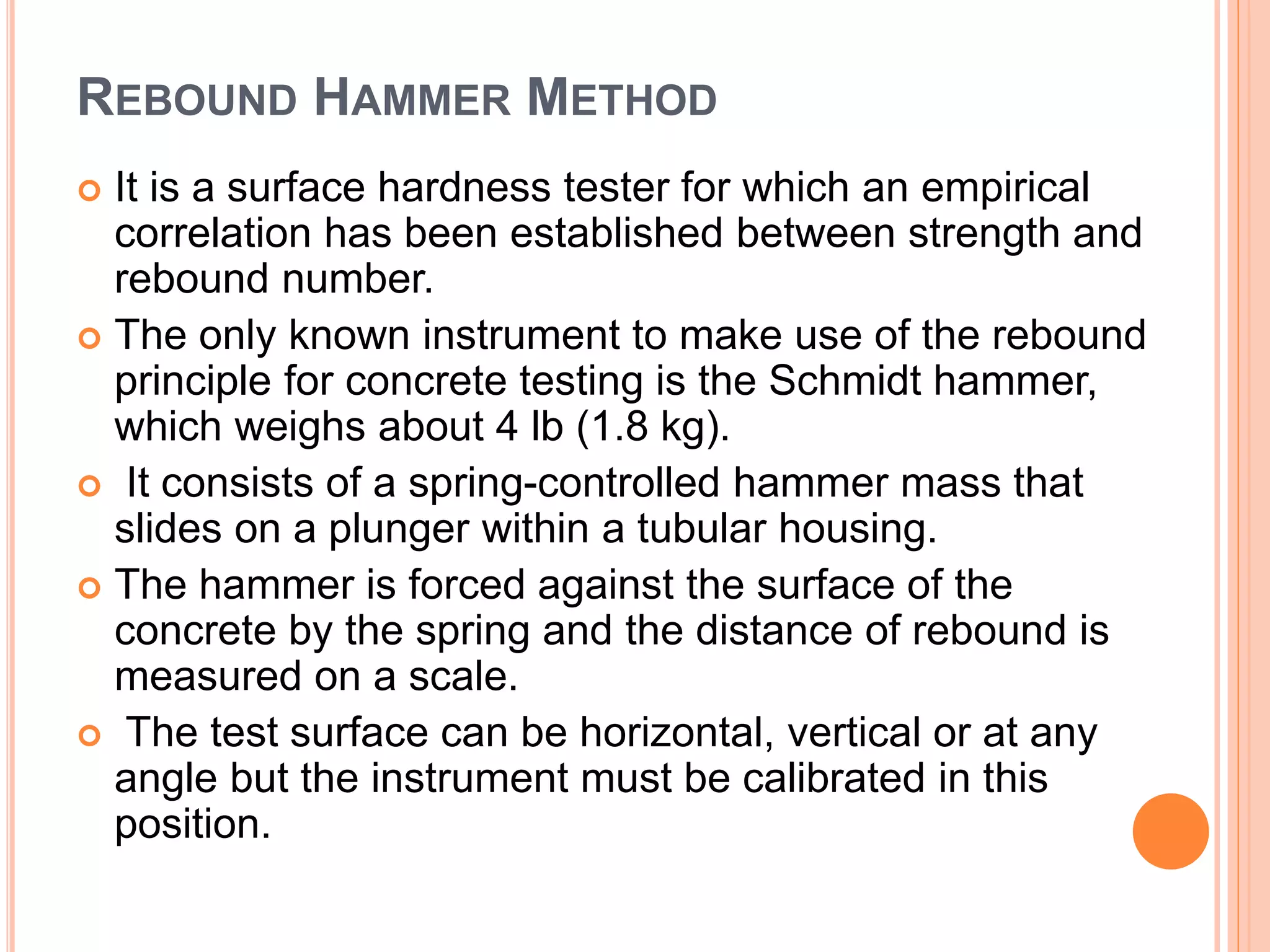 REBOUND HAMMER METHOD

It is a surface hardness tester for which an empirical correlation has been established between strength and rebound number.

The only known instrument to make use of the rebound principle for concrete testing is the Schmidt hammer, which weighs about 4 lb (1.8 kg).

It consists of a spring-controlled hammer mass that slides on a plunger within a tubular housing.

The hammer is forced against the surface of the concrete by the spring and the distance of rebound is measured on a scale.

The test surface can be horizontal, vertical or at any angle but the instrument must be calibrated in this position.